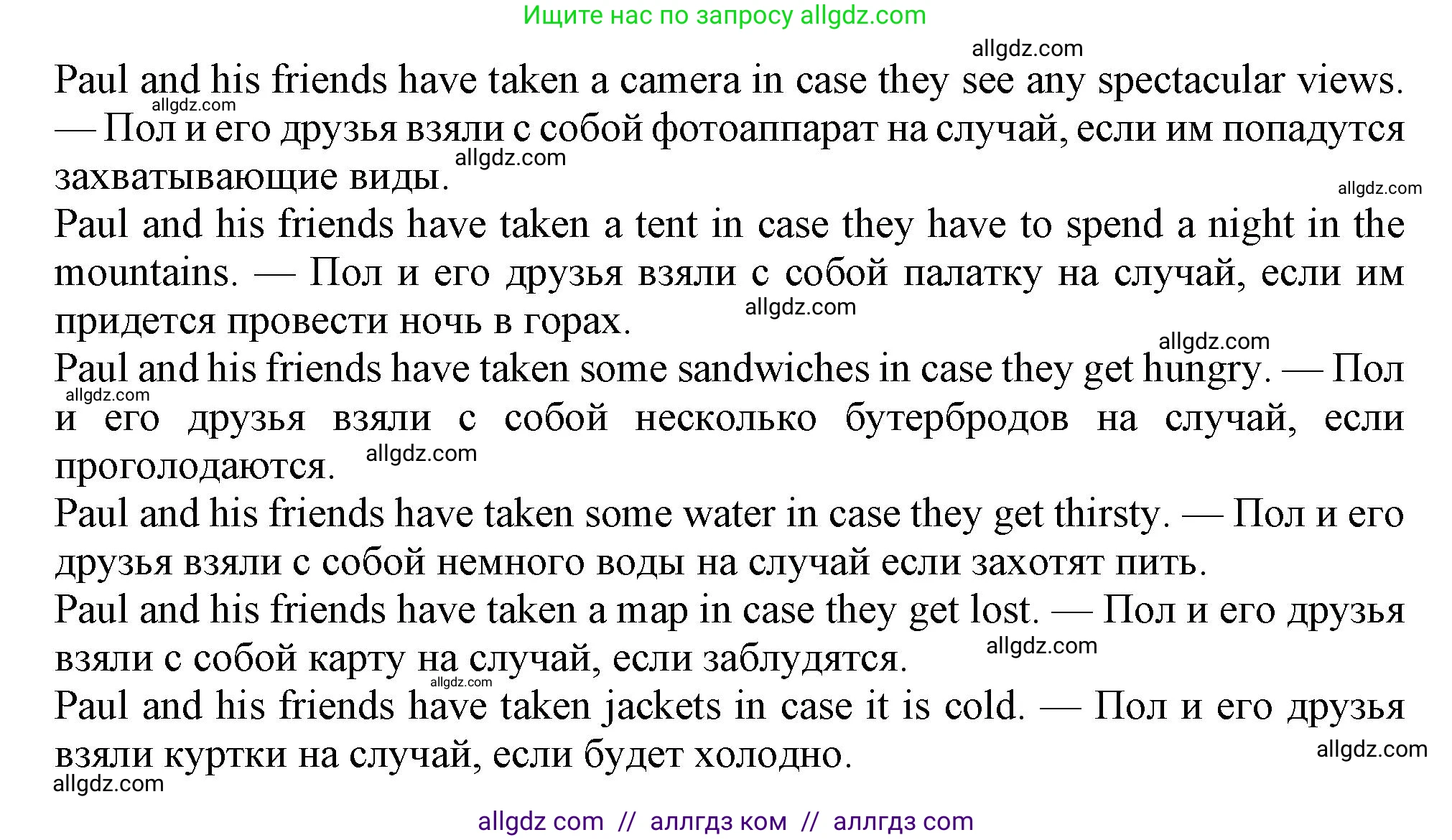 Ищите нас по запросу allgdz.com

allgdz.com

Paul and his friends have taken a camera in case they see any spectacular views. — Пол и его друзья взяли с собой фотоаппарат на случай, если им попадутся захватывающие виды.

allgdz.com

allgdz.com

allgdz.com

Paul and his friends have taken a tent in case they have to spend a night in the mountains. — Пол и его друзья взяли с собой палатку на случай, если им придется провести ночь в горах.

allgdz.com

allgdz.com

Paul and his friends have taken some sandwiches in case they get hungry. — Пол и его друзья взяли с собой несколько бутербродов на случай, если проголодаются.

allgdz.com

allgdz.com

Paul and his friends have taken some water in case they get thirsty. — Пол и его друзья взяли с собой немного воды на случай если захотят пить.

Paul and his friends have taken a map in case they get lost. — Пол и его друзья взяли с собой карту на случай, если заблудятся.

allgdz.com

allgdz.com

Paul and his friends have taken jackets in case it is cold. — Пол и его друзья взяли куртки на случай, если будет холодно.

allgdz.com

allgdz.com

allgdz com // аллгдз ком // аллгдз com